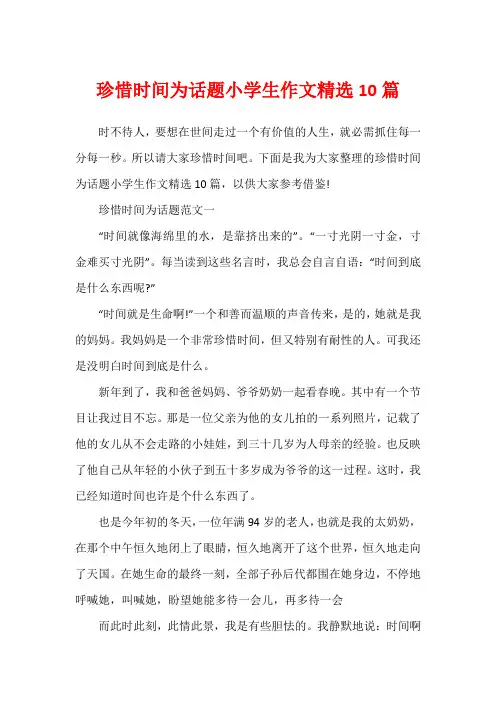 珍惜时间为话题小学生作文精选 10 篇

时不待人，要想在世间走过一个有价值的人生，就必需抓住每一分每一秒。所以请大家珍惜时间吧。下面是我为大家整理的珍惜时间为话题小学生作文精选 10 篇，以供大家参考借鉴!

珍惜时间为话题范文一

“时间就像海绵里的水，是靠挤出来的”。“一寸光阴一寸金，寸金难买寸光阴”。每当读到这些名言时，我总会自言自语：“时间到底是什么东西呢?”

“时间就是生命啊!”一个和善而温顺的声音传来，是的，她就是我的妈妈。我妈妈是一个非常珍惜时间，但又特别有耐性的人。可我还是没明白时间到底是什么。

新年到了，我和爸爸妈妈、爷爷奶奶一起看春晚。其中有一个节目让我过目不忘。那是一位父亲为他的女儿拍的一系列照片，记载了他的女儿从不会走路的小娃娃，到三十几岁为人母亲的经验。也反映了他自己从年轻的小伙子到五十多岁成为爷爷的这一过程。这时，我已经知道时间也许是个什么东西了。

也是今年初的冬天，一位年满 94 岁的老人，也就是我的太奶奶，在那个中午恒久地闭上了眼睛，恒久地离开了这个世界，恒久地走向了天国。在她生命的最终一刻，全部子孙后代都围在她身边，不停地呼喊她，叫喊她，盼望她能多待一会儿，再多待一会

而此时此刻，此情此景，我是有些胆怯的。我静默地说：时间啊